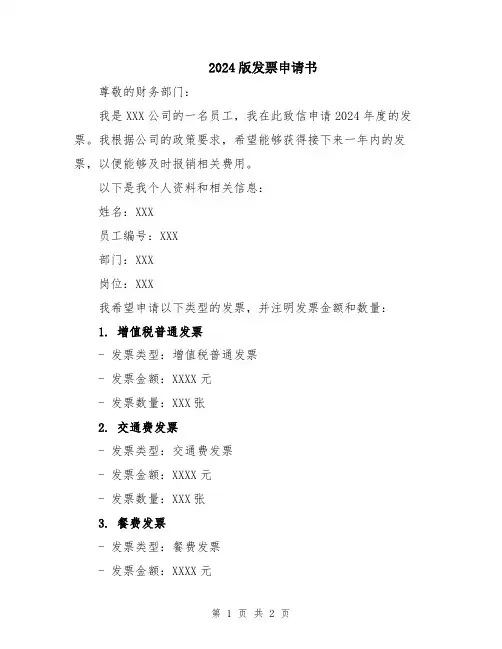 2024版发票申请书

尊敬的财务部门：

我是XXX公司的一名员工，我在此致信申请2024年度的发票。我根据公司的政策要求，希望能够获得接下来一年内的发票，以便能够及时报销相关费用。

以下是我个人资料和相关信息：

姓名：XXX

员工编号：XXX

部门：XXX

岗位：XXX

我希望申请以下类型的发票，并注明发票金额和数量：

1. 增值税普通发票

- 发票类型：增值税普通发票

- 发票金额：XXXX元

- 发票数量：XXX张

2. 交通费发票

- 发票类型：交通费发票

- 发票金额：XXXX元

- 发票数量：XXX张

3. 餐费发票

- 发票类型：餐费发票

- 发票金额：XXXX元

第 1 页 共 2 页